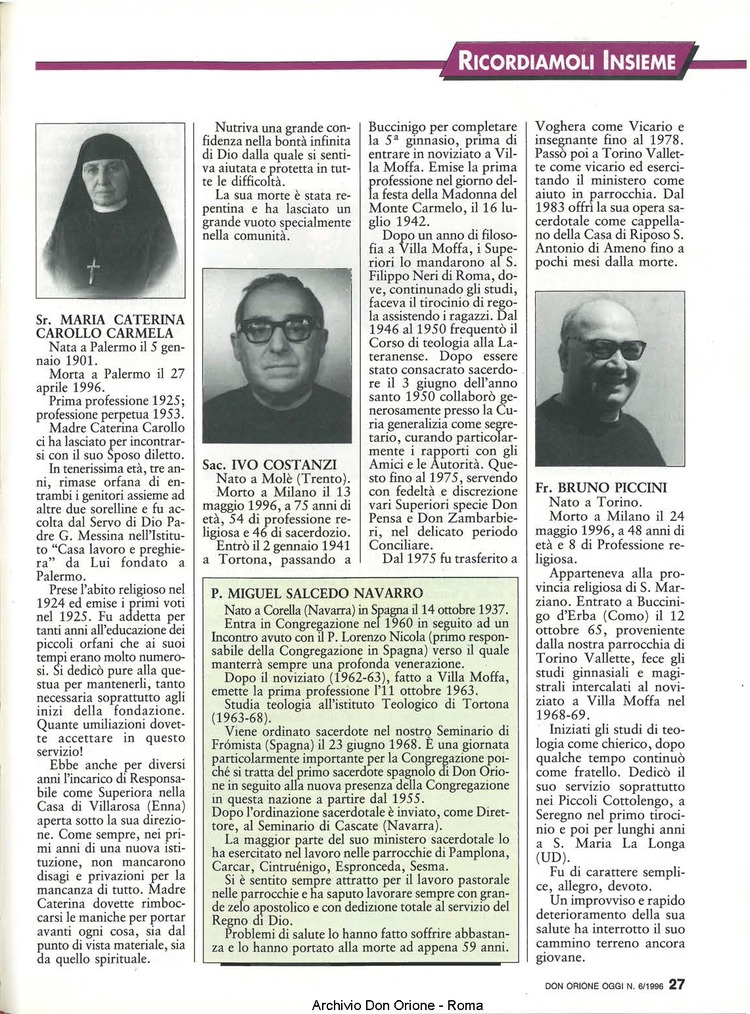 RICORDIAMOLI INSIEME

Sr. MARIA CATERINA CAROLLO CARMELA
Nata a Palermo il 5 gennaio 1901.
Morta a Palermo il 27 aprile 1996.
Prima professione 1925; professione perpetua 1953.
Madre Caterina Carollo ci ha lasciato per incontrarsi con il suo Sposo diletto.
In tenerissima età, tre anni, rimase orfana di entrambi i genitori assieme ad altre due sorelline e fu accolta dal Servo di Dio Padre G. Messina nell'Istituto "Casa lavoro e preghiera" da Lui fondato a Palermo.
Prese l'abito religioso nel 1924 ed emise i primi voti nel 1925. Fu addetta per tanti anni all'educazione dei piccoli orfani che ai suoi tempi erano molto numerosi. Si dedicò pure alla questua per mantenerli, tanto necessaria soprattutto agli inizi della fondazione. Quante umiliazioni dovette accettare in questo servizio!
Ebbe anche per diversi anni l'incarico di Responsabile come Superiora nella Casa di Villarosa (Enna) aperta sotto la sua direzione. Come sempre, nei primi anni di una nuova istituzione, non mancarono disagi e privazioni per la mancanza di tutto. Madre Caterina dovette rimboccarsi le maniche per portar avanti ogni cosa, sia dal punto di vista materiale, sia da quello spirituale.

Nutriva una grande confidenza nella bontà infinita di Dio dalla quale si sentiva aiutata e protetta in tutte le difficoltà.
La sua morte è stata repentina e ha lasciato un grande vuoto specialmente nella comunità.

Sac. IVO COSTANZI
Nato a Molè (Trento).
Morto a Milano il 13 maggio 1996, a 75 anni di età, 54 di professione religiosa e 46 di sacerdozio.
Entrò il 2 gennaio 1941 a Tortona, passando a Buccinigo per completare la 5ª ginnasio, prima di entrare in noviziato a Villa Moffa. Emise la prima professione nel giorno della festa della Madonna del Monte Carmelo, il 16 luglio 1942.
Dopo un anno di filosofia a Villa Moffa, i Superiori lo mandarono al S. Filippo Neri di Roma, dove, continuando gli studi, faceva il tirocinio di regola assistendo i ragazzi. Dal 1946 al 1950 frequentò il Corso di teologia alla Lateranense. Dopo essere stato consacrato sacerdote il 3 giugno dell'anno santo 1950 collaborò generosamente presso la Curia generalizia come segretario, curando particolarmente i rapporti con gli Amici e le Autorità. Questo fino al 1975, servendo con fedeltà e discrezione vari Superiori specie Don Pensa e Don Zambarbieri, nel delicato periodo Conciliare.
Dal 1975 fu trasferito a Voghera come Vicario e insegnante fino al 1978. Passò poi a Torino Vallette come vicario ed esercitando il ministero come aiuto in parrocchia. Dal 1983 offrì la sua opera sacerdotale come cappellano della Casa di Riposo S. Antonio di Ameno fino a pochi mesi dalla morte.

Fr. BRUNO PICCINI
Nato a Torino.
Morto a Milano il 24 maggio 1996, a 48 anni di età e 8 di Professione religiosa.
Apparteneva alla provincia religiosa di S. Marziano. Entrato a Buccinigo d'Erba (Como) il 12 ottobre 65, proveniente dalla nostra parrocchia di Torino Vallette, fece gli studi ginnasiali e magistrali intercalati al noviziato a Villa Moffa nel 1968-69.
Iniziati gli studi di teologia come chierico, dopo qualche tempo continuò come fratello. Dedicò il suo servizio soprattutto nei Piccoli Cottolengo, a Seregno nel primo tirocinio e poi per lunghi anni a S. Maria La Longa (UD).
Fu di carattere semplice, allegro, devoto.
Un improvviso e rapido deterioramento della sua salute ha interrotto il suo cammino terreno ancora giovane.

P. MIGUEL SALCEDO NAVARRO
Nato a Corella (Navarra) in Spagna il 14 ottobre 1937.
Entra in Congregazione nel 1960 in seguito ad un Incontro avuto con il P. Lorenzo Nicola (primo responsabile della Congregazione in Spagna) verso il quale manterrà sempre una profonda venerazione.
Dopo il noviziato (1962-63), fatto a Villa Moffa, emette la prima professione l'11 ottobre 1963.
Studia teologia all'istituto Teologico di Tortona (1963-68).
Viene ordinato sacerdote nel nostro Seminario di Frómista (Spagna) il 23 giugno 1968. È una giornata particolarmente importante per la Congregazione poiché si tratta del primo sacerdote spagnolo di Don Orione in seguito alla nuova presenza della Congregazione in questa nazione a partire dal 1955.
Dopo l'ordinazione sacerdotale è inviato, come Direttore, al Seminario di Cascate (Navarra).
La maggior parte del suo ministero sacerdotale lo ha esercitato nel lavoro nelle parrocchie di Pamplona, Carcar, Cintruénigo, Espronceda, Sesma.
Si è sentito sempre attratto per il lavoro pastorale nelle parrocchie e ha saputo lavorare sempre con grande zelo apostolico e con dedizione totale al servizio del Regno di Dio.
Problemi di salute lo hanno fatto soffrire abbastanza e lo hanno portato alla morte ad appena 59 anni.

DON ORIONE OGGI N. 6/1996 27

Archivio Don Orione - Roma